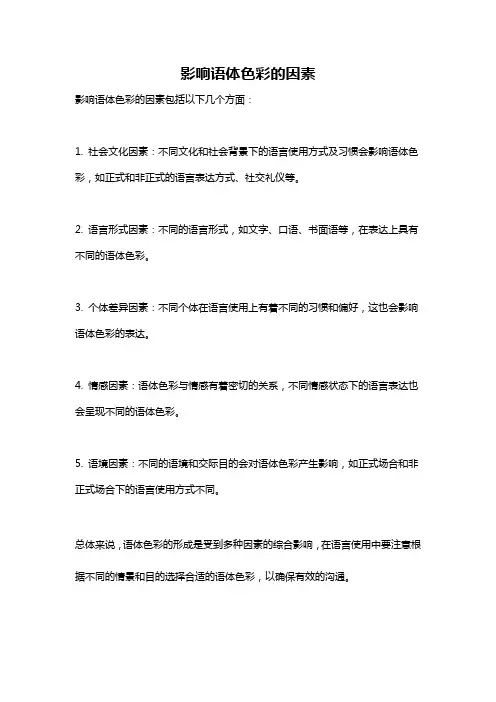 影响语体色彩的因素

影响语体色彩的因素包括以下几个方面：

1. 社会文化因素：不同文化和社会背景下的语言使用方式及习惯会影响语体色彩，如正式和非正式的语言表达方式、社交礼仪等。

2. 语言形式因素：不同的语言形式，如文字、口语、书面语等，在表达上具有不同的语体色彩。

3. 个体差异因素：不同个体在语言使用上有着不同的习惯和偏好，这也会影响语体色彩的表达。

4. 情感因素：语体色彩与情感有着密切的关系，不同情感状态下的语言表达也会呈现不同的语体色彩。

5. 语境因素：不同的语境和交际目的会对语体色彩产生影响，如正式场合和非正式场合下的语言使用方式不同。

总体来说，语体色彩的形成是受到多种因素的综合影响，在语言使用中要注意根据不同的情景和目的选择合适的语体色彩，以确保有效的沟通。